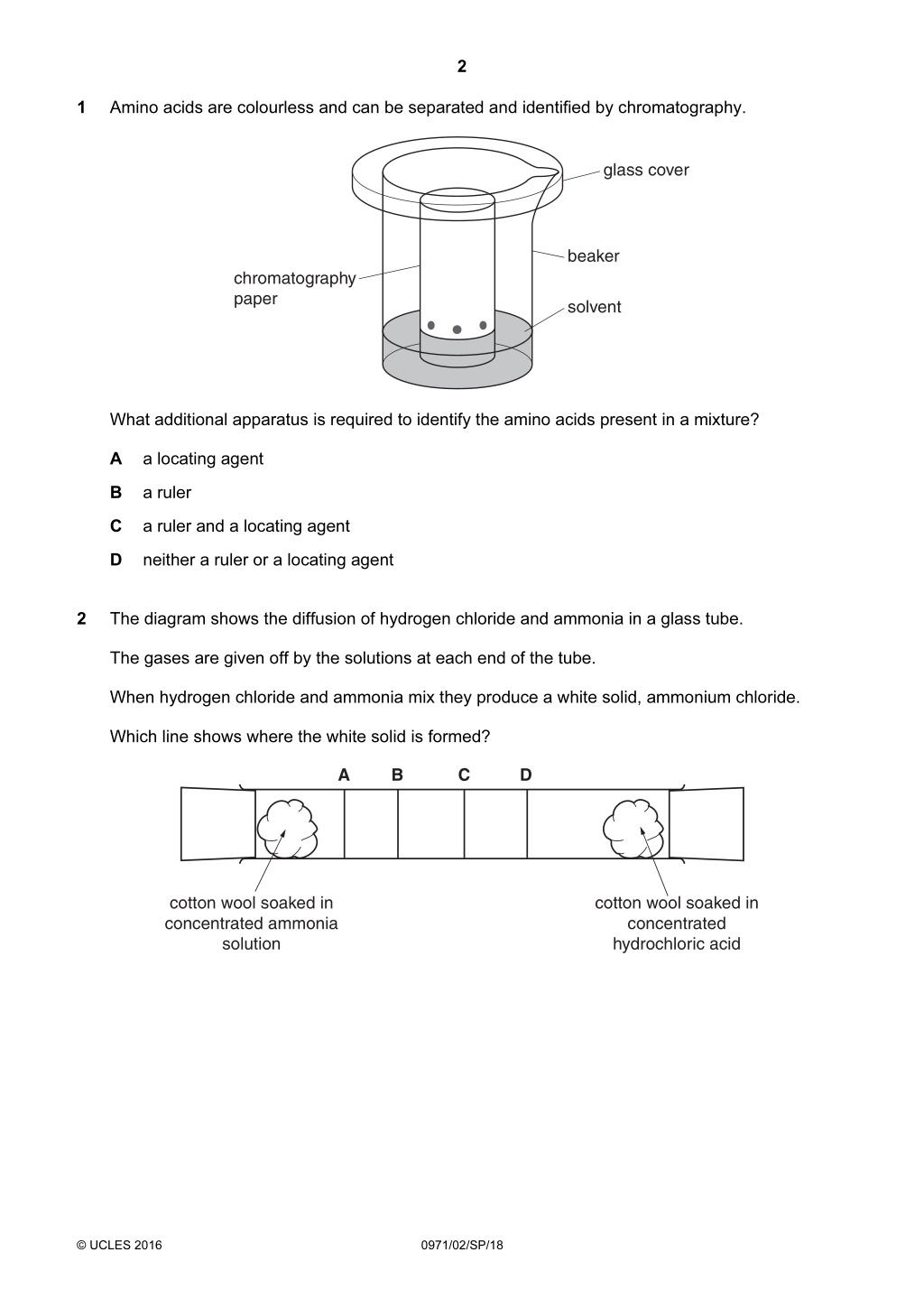 2

1 Amino acids are colourless and can be separated and identified by chromatography.

glass cover

beaker

chromatography paper

solvent

What additional apparatus is required to identify the amino acids present in a mixture?

A a locating agent

B a ruler

C a ruler and a locating agent

D neither a ruler or a locating agent

2 The diagram shows the diffusion of hydrogen chloride and ammonia in a glass tube.

The gases are given off by the solutions at each end of the tube.

When hydrogen chloride and ammonia mix they produce a white solid, ammonium chloride.

Which line shows where the white solid is formed?

A B C D

cotton wool soaked in concentrated ammonia solution

cotton wool soaked in concentrated hydrochloric acid

© UCLES 2016 0971/02/SP/18